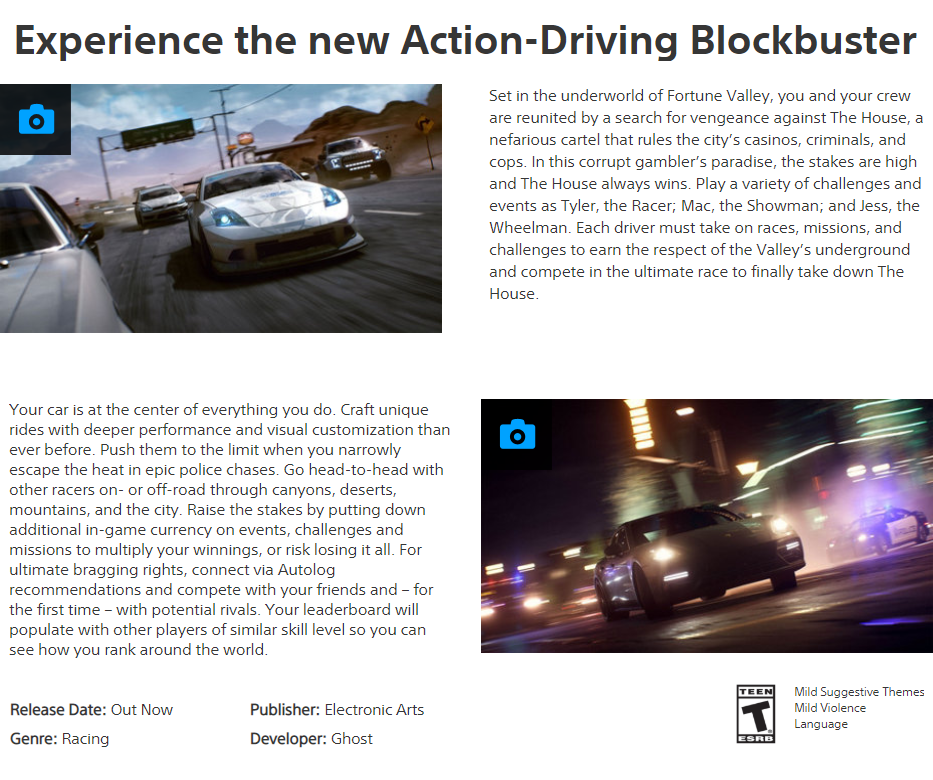 Experience the new Action-Driving Blockbuster

Set in the underworld of Fortune Valley, you and your crew are reunited by a search for vengeance against The House, a nefarious cartel that rules the city's casinos, criminals, and cops. In this corrupt gambler's paradise, the stakes are high and The House always wins. Play a variety of challenges and events as Tyler, the Racer; Mac, the Showman; and Jess, the Wheelman. Each driver must take on races, missions, and challenges to earn the respect of the Valley's underground and compete in the ultimate race to finally take down The House.

Your car is at the center of everything you do. Craft unique rides with deeper performance and visual customization than ever before. Push them to the limit when you narrowly escape the heat in epic police chases. Go head-to-head with other racers on- or off-road through canyons, deserts, mountains, and the city. Raise the stakes by putting down additional in-game currency on events, challenges and missions to multiply your winnings, or risk losing it all. For ultimate bragging rights, connect via Autolog recommendations and compete with your friends and – for the first time – with potential rivals. Your leaderboard will populate with other players of similar skill level so you can see how you rank around the world.

Release Date: Out Now
Genre: Racing

Publisher: Electronic Arts
Developer: Ghost

TEEN
T
ESRB

Mild Suggestive Themes
Mild Violence
Language